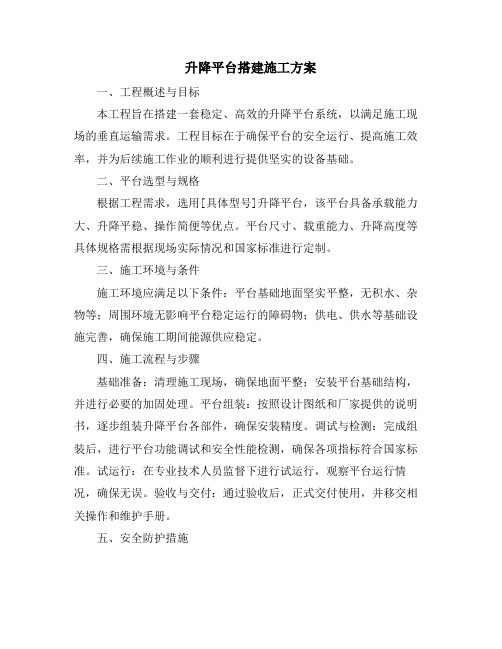 升降平台搭建施工方案

一、工程概述与目标

本工程旨在搭建一套稳定、高效的升降平台系统，以满足施工现场的垂直运输需求。工程目标在于确保平台的安全运行、提高施工效率，并为后续施工作业的顺利进行提供坚实的设备基础。

二、平台选型与规格

根据工程需求，选用[具体型号]升降平台，该平台具备承载能力大、升降平稳、操作简便等优点。平台尺寸、载重能力、升降高度等具体规格需根据现场实际情况和国家标准进行定制。

三、施工环境与条件

施工环境应满足以下条件：平台基础地面坚实平整，无积水、杂物等；周围环境无影响平台稳定运行的障碍物；供电、供水等基础设施完善，确保施工期间能源供应稳定。

四、施工流程与步骤

基础准备：清理施工现场，确保地面平整；安装平台基础结构，并进行必要的加固处理。平台组装：按照设计图纸和厂家提供的说明书，逐步组装升降平台各部件，确保安装精度。调试与检测：完成组装后，进行平台功能调试和安全性能检测，确保各项指标符合国家标准。试运行：在专业技术人员监督下进行试运行，观察平台运行情况，确保无误。验收与交付：通过验收后，正式交付使用，并移交相关操作和维护手册。

五、安全防护措施